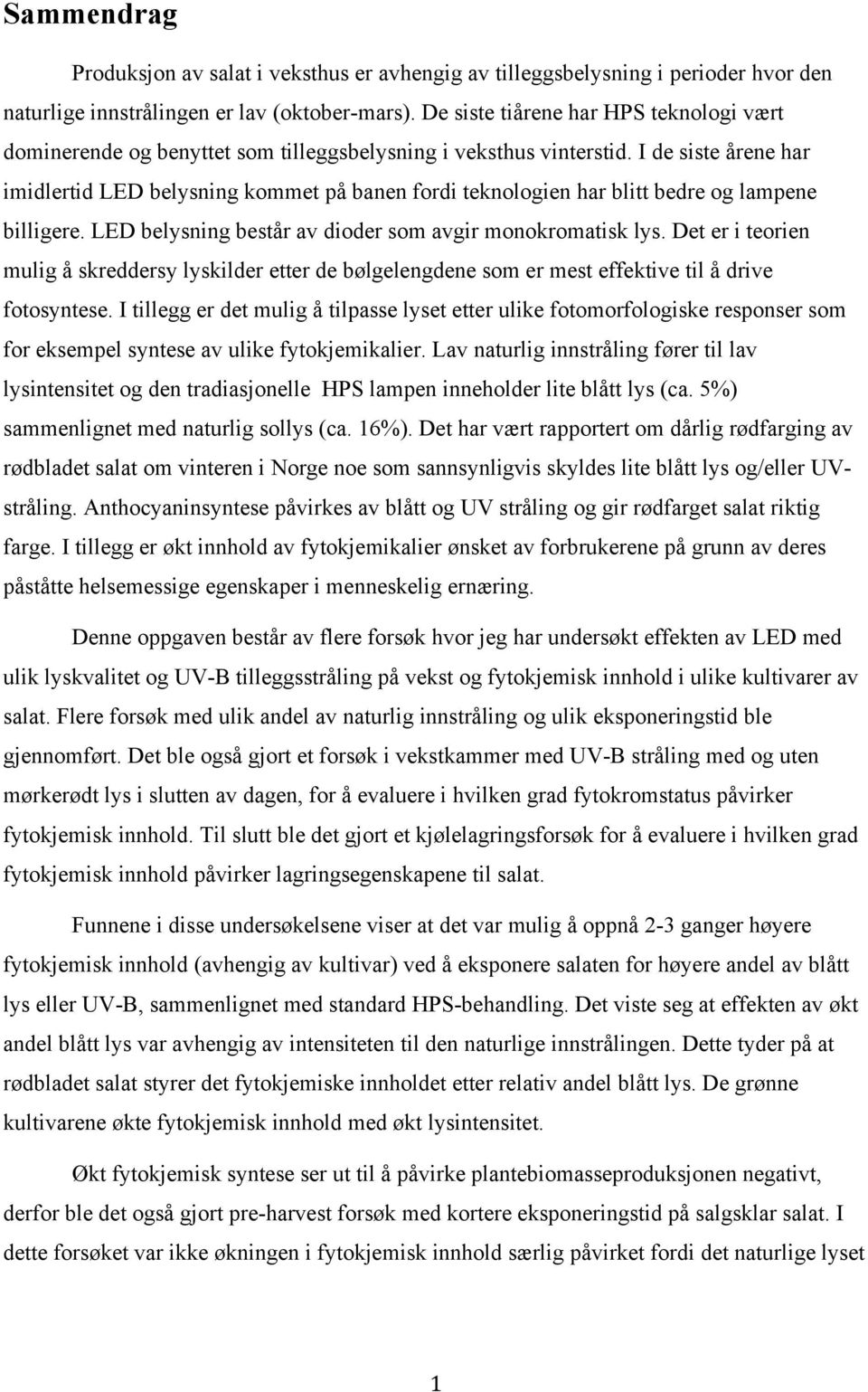 Sammendrag

Produksjon av salat i veksthus er avhengig av tilleggsbelysning i perioder hvor den naturlige innstrålingen er lav (oktober-mars). De siste tiårene har HPS teknologi vært dominerende og benyttet som tilleggsbelysning i veksthus vinterstid. I de siste årene har imidlertid LED belysning kommet på banen fordi teknologien har blitt bedre og lampene billigere. LED belysning består av dioder som avgir monokromatisk lys. Det er i teorien mulig å skreddersy lyskilder etter de bølgelengdene som er mest effektive til å drive fotosyntese. I tillegg er det mulig å tilpasse lyset etter ulike fotomorfologiske responser som for eksempel syntese av ulike fytokjemikalier. Lav naturlig innstråling fører til lav lysintensitet og den tradiasjonelle HPS lampen inneholder lite blått lys (ca. 5%) sammenlignet med naturlig sollys (ca. 16%). Det har vært rapportert om dårlig rødfarging av rødbladet salat om vinteren i Norge noe som sannsynligvis skyldes lite blått lys og/eller UV-stråling. Anthocyaninsyntese påvirkes av blått og UV stråling og gir rødfarget salat riktig farge. I tillegg er økt innhold av fytokjemikalier ønsket av forbrukerene på grunn av deres påståtte helsemessige egenskaper i menneskelig ernæring.

Denne oppgaven består av flere forsøk hvor jeg har undersøkt effekten av LED med ulik lyskvalitet og UV-B tilleggsstråling på vekst og fytokjemisk innhold i ulike kultivarer av salat. Flere forsøk med ulik andel av naturlig innstråling og ulik eksponeringstid ble gjennomført. Det ble også gjort et forsøk i vekstkammer med UV-B stråling med og uten mørkerødt lys i slutten av dagen, for å evaluere i hvilken grad fytokromstatus påvirker fytokjemisk innhold. Til slutt ble det gjort et kjølelagringsforsøk for å evaluere i hvilken grad fytokjemisk innhold påvirker lagringsegenskapene til salat.

Funnene i disse undersøkelsene viser at det var mulig å oppnå 2-3 ganger høyere fytokjemisk innhold (avhengig av kultivar) ved å eksponere salaten for høyere andel av blått lys eller UV-B, sammenlignet med standard HPS-behandling. Det viste seg at effekten av økt andel blått lys var avhengig av intensiteten til den naturlige innstrålingen. Dette tyder på at rødbladet salat styrer det fytokjemiske innholdet etter relativ andel blått lys. De grønne kultivarene økte fytokjemisk innhold med økt lysintensitet.

Økt fytokjemisk syntese ser ut til å påvirke plantebiomasseproduksjonen negativt, derfor ble det også gjort pre-harvest forsøk med kortere eksponeringstid på salgsklar salat. I dette forsøket var ikke økningen i fytokjemisk innhold særlig påvirket fordi det naturlige lyset

1